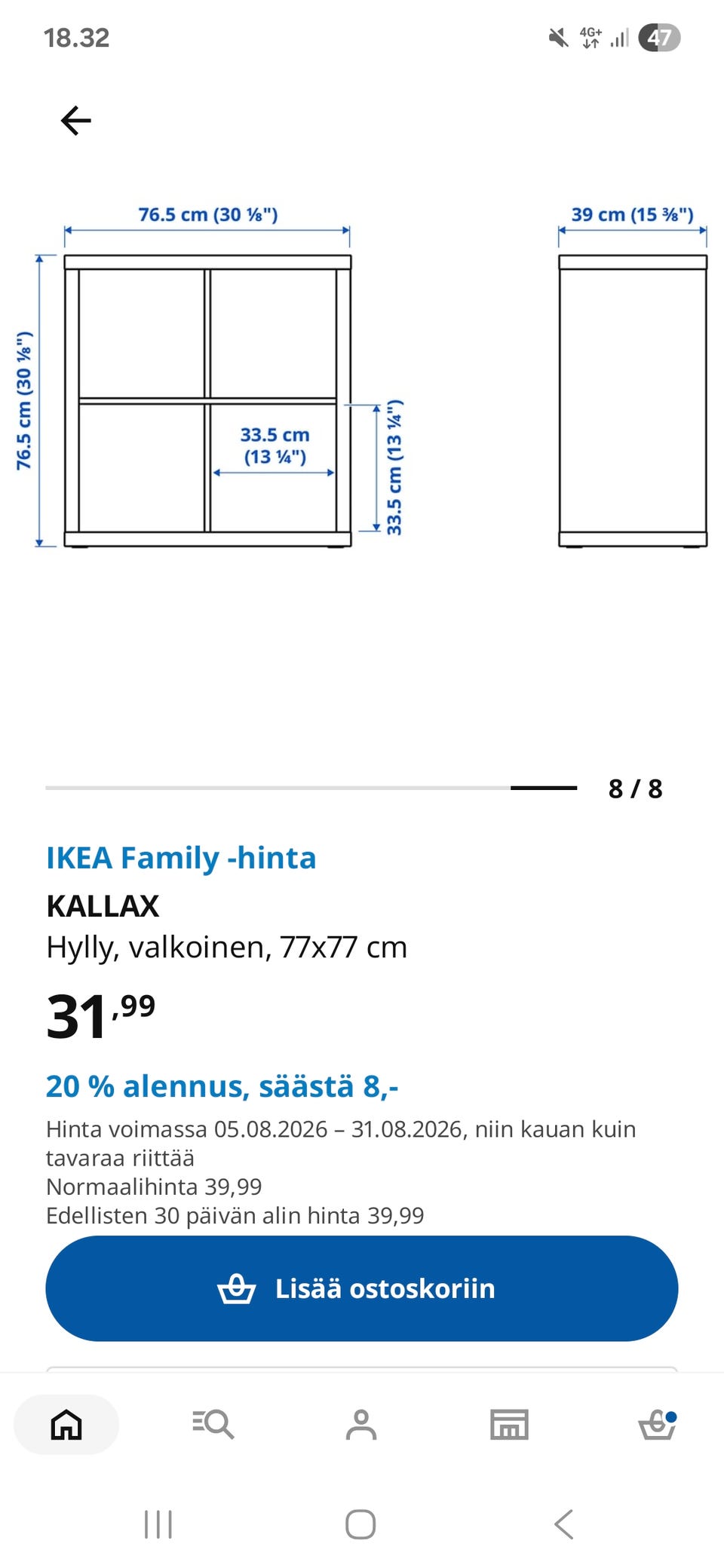 18.32

4G+ 47

76.5 cm (30 ⅛")

39 cm (15 ⅜")

76.5 cm (30 ⅛")

33.5 cm (13 ¼")

33.5 cm (13 ¼")

8 / 8

IKEA Family -hinta

KALLAX

Hylly, valkoinen, 77x77 cm

31,99

20 % alennus, säästä 8,-

Hinta voimassa 05.08.2026 – 31.08.2026, niin kauan kuin tavaraa riittää
Normaalihinta 39,99
Edellisten 30 päivän alin hinta 39,99

Lisää ostoskoriin